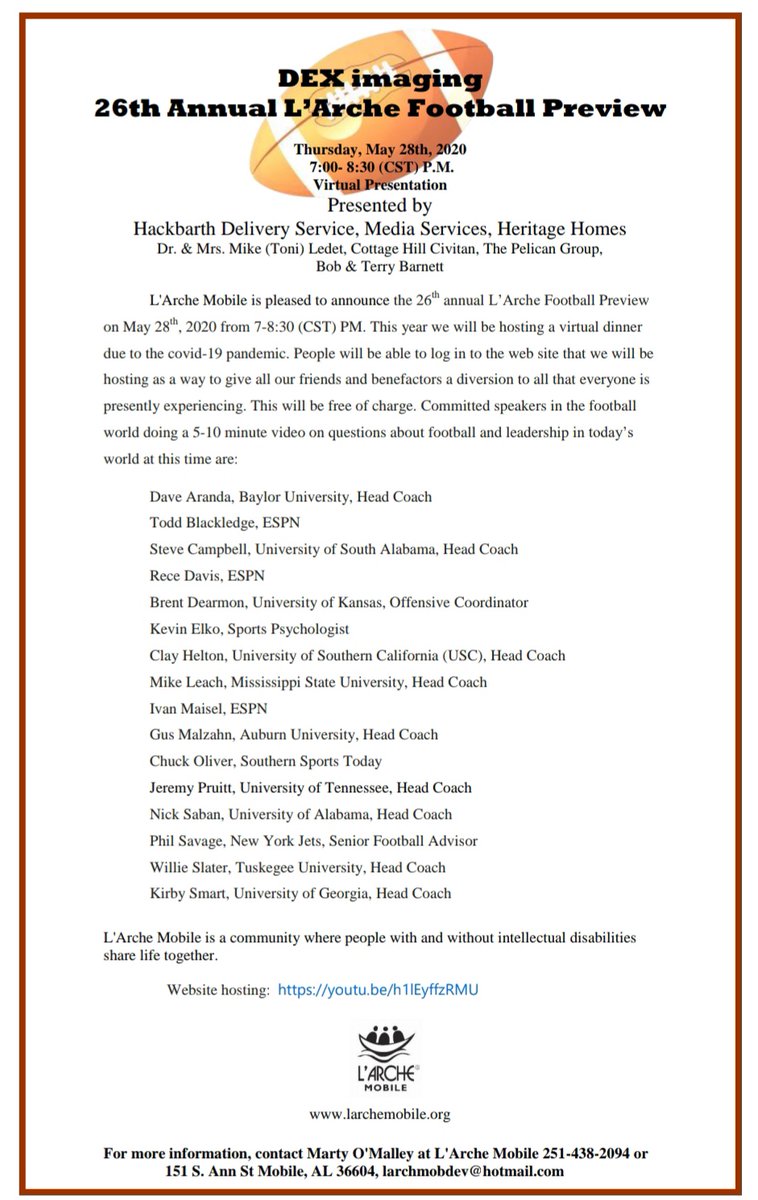 DEX imaging
26th Annual L'Arche Football Preview

Thursday, May 28th, 2020
7:00- 8:30 (CST) P.M.
Virtual Presentation

Presented by
Hackbarth Delivery Service, Media Services, Heritage Homes
Dr. & Mrs. Mike (Toni) Ledet, Cottage Hill Civitan, The Pelican Group, Bob & Terry Barnett

L'Arche Mobile is pleased to announce the 26$^{th}$ annual L'Arche Football Preview on May 28$^{th}$, 2020 from 7-8:30 (CST) PM. This year we will be hosting a virtual dinner due to the covid-19 pandemic. People will be able to log in to the web site that we will be hosting as a way to give all our friends and benefactors a diversion to all that everyone is presently experiencing. This will be free of charge. Committed speakers in the football world doing a 5-10 minute video on questions about football and leadership in today's world at this time are:

Dave Aranda, Baylor University, Head Coach
Todd Blackledge, ESPN
Steve Campbell, University of South Alabama, Head Coach
Rece Davis, ESPN
Brent Dearmon, University of Kansas, Offensive Coordinator
Kevin Elko, Sports Psychologist
Clay Helton, University of Southern California (USC), Head Coach
Mike Leach, Mississippi State University, Head Coach
Ivan Maisel, ESPN
Gus Malzahn, Auburn University, Head Coach
Chuck Oliver, Southern Sports Today
Jeremy Pruitt, University of Tennessee, Head Coach
Nick Saban, University of Alabama, Head Coach
Phil Savage, New York Jets, Senior Football Advisor
Willie Slater, Tuskegee University, Head Coach
Kirby Smart, University of Georgia, Head Coach

L'Arche Mobile is a community where people with and without intellectual disabilities share life together.

Website hosting: https://youtu.be/h1lEyffzRMU

L'ARCHE MOBILE

www.larchemobile.org

For more information, contact Marty O'Malley at L'Arche Mobile 251-438-2094 or 151 S. Ann St Mobile, AL 36604, larchmobdev@hotmail.com